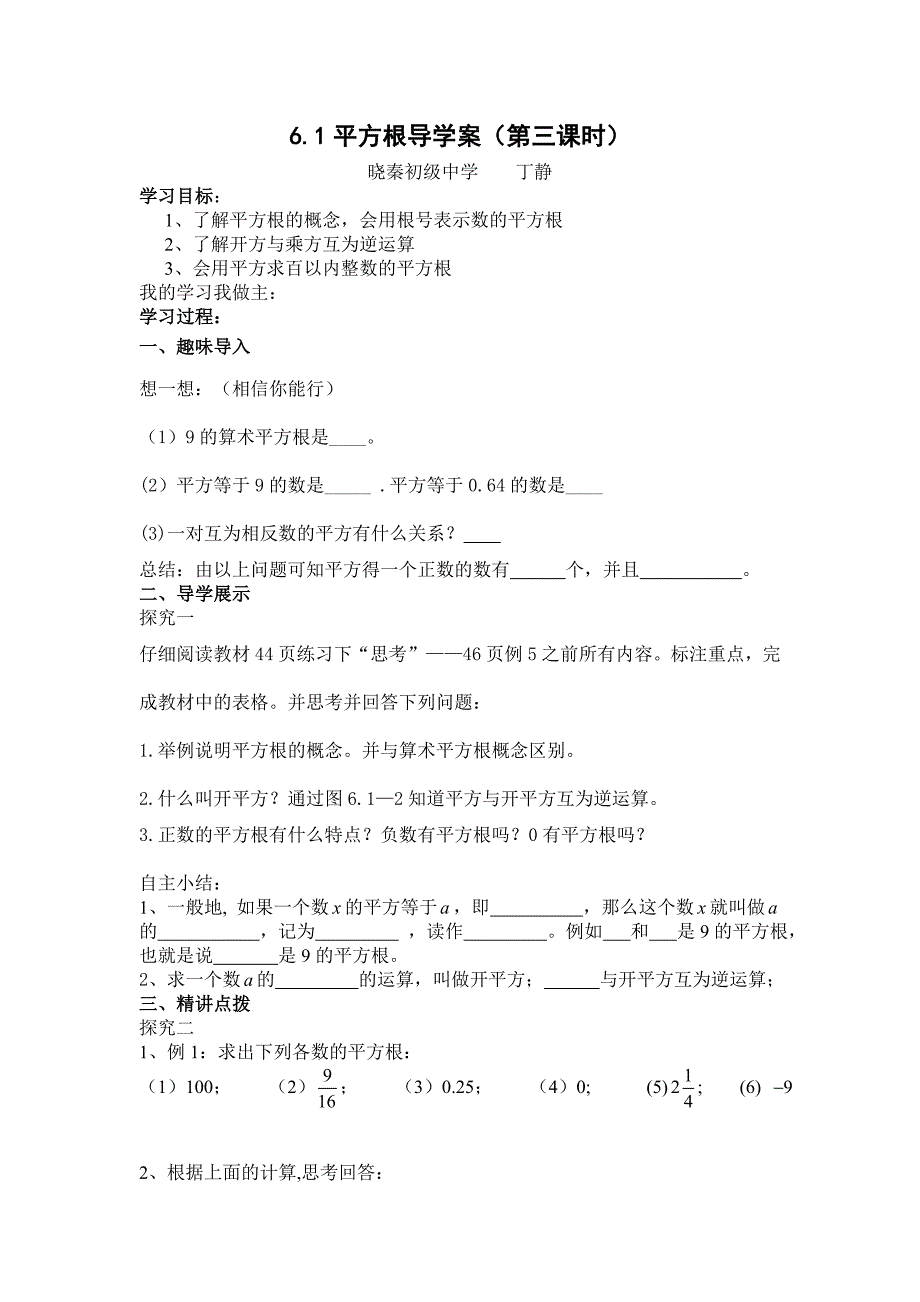 6.1 平方根导学案（第三课时）

晓秦初级中学　　丁静

学习目标：

1、了解平方根的概念，会用根号表示数的平方根

2、了解开方与乘方互为逆运算

3、会用平方求百以内整数的平方根

我的学习我做主：

学习过程：

一、趣味导入

想一想：（相信你能行）

（1）9 的算术平方根是____。

(2）平方等于 9 的数是_____ .平方等于 0.64 的数是____

(3)一对互为相反数的平方有什么关系？____

总结：由以上问题可知平方得一个正数的数有______个，并且___________。

二、导学展示

探究一

仔细阅读教材 44 页练习下“思考”——46 页例 5 之前所有内容。标注重点，完成教材中的表格。并思考并回答下列问题：

1.举例说明平方根的概念。并与算术平方根概念区别。

2.什么叫开平方？通过图 6.1—2 知道平方与开平方互为逆运算。

3.正数的平方根有什么特点？负数有平方根吗？0 有平方根吗？

自主小结：

1、一般地, 如果一个数 $x$ 的平方等于 $a$，即__________，那么这个数 $x$ 就叫做 $a$ 的___________，记为_________ ，读作_________。例如___和___是 9 的平方根，也就是说_______是 9 的平方根。

2、求一个数 $a$ 的_________的运算，叫做开平方；______与开平方互为逆运算；

三、精讲点拨

探究二

1、例 1：求出下列各数的平方根：

（1）100;　　（2）$\frac{9}{16}$;　　（3）0.25;　　（4）0;　　(5) $2\frac{1}{4}$;　　(6) $-9$

2、根据上面的计算,思考回答：